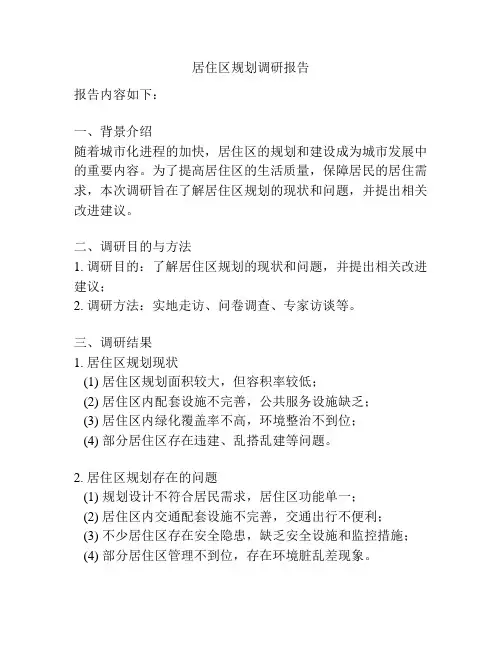 居住区规划调研报告

报告内容如下：

一、背景介绍
随着城市化进程的加快，居住区的规划和建设成为城市发展中的重要内容。为了提高居住区的生活质量，保障居民的居住需求，本次调研旨在了解居住区规划的现状和问题，并提出相关改进建议。

二、调研目的与方法
1. 调研目的：了解居住区规划的现状和问题，并提出相关改进建议；
2. 调研方法：实地走访、问卷调查、专家访谈等。

三、调研结果
1. 居住区规划现状
(1) 居住区规划面积较大，但容积率较低；
(2) 居住区内配套设施不完善，公共服务设施缺乏；
(3) 居住区内绿化覆盖率不高，环境整治不到位；
(4) 部分居住区存在违建、乱搭乱建等问题。

2. 居住区规划存在的问题
(1) 规划设计不符合居民需求，居住区功能单一；
(2) 居住区内交通配套设施不完善，交通出行不便利；
(3) 不少居住区存在安全隐患，缺乏安全设施和监控措施；
(4) 部分居住区管理不到位，存在环境脏乱差现象。